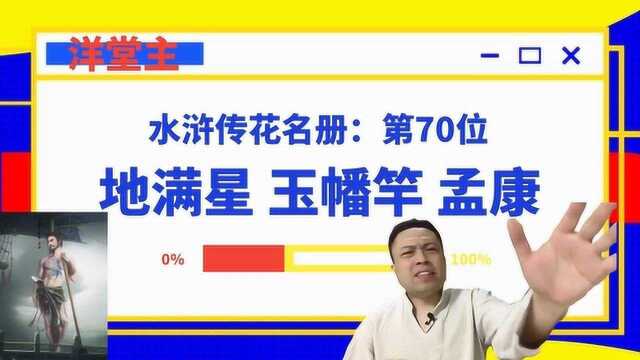 洋堂主

水浒传花名册：第70位

地满星 玉幡竿 孟康

0%

100%